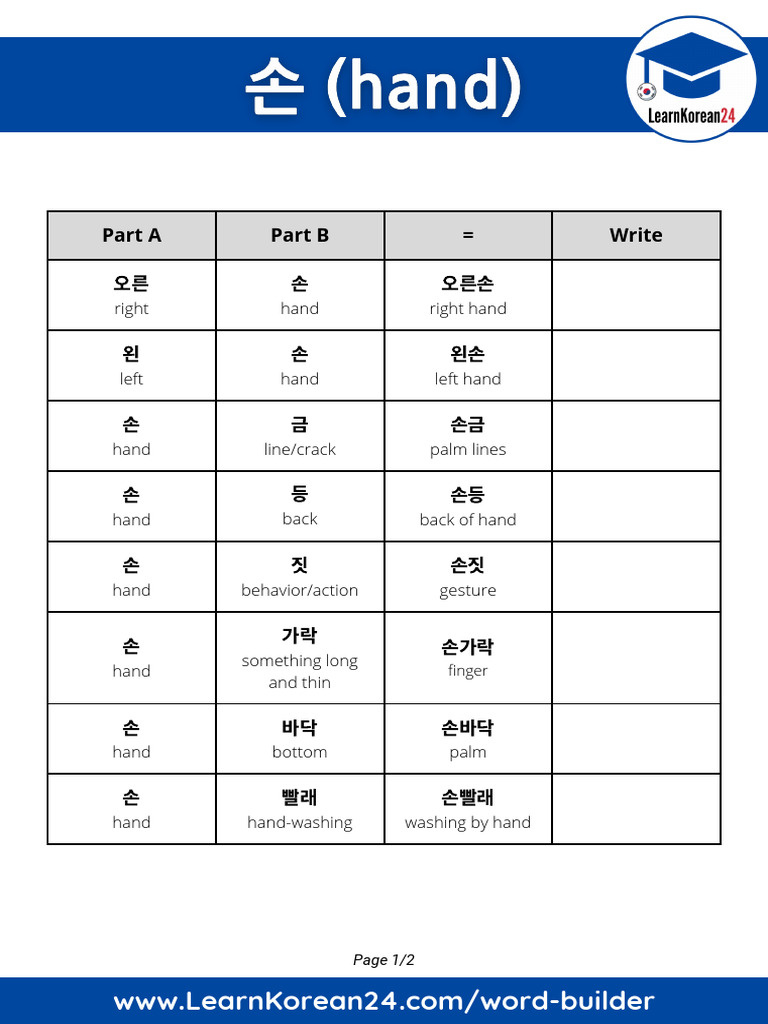 손 (hand)

LearnKorean24

| Part A | Part B | = | Write |
|---|---|---|---|
| 오른 right | 손 hand | 오른손 right hand | |
| 왼 left | 손 hand | 왼손 left hand | |
| 손 hand | 금 line/crack | 손금 palm lines | |
| 손 hand | 등 back | 손등 back of hand | |
| 손 hand | 짓 behavior/action | 손짓 gesture | |
| 손 hand | 가락 something long and thin | 손가락 finger | |
| 손 hand | 바닥 bottom | 손바닥 palm | |
| 손 hand | 빨래 hand-washing | 손빨래 washing by hand | |

Page 1/2

www.LearnKorean24.com/word-builder